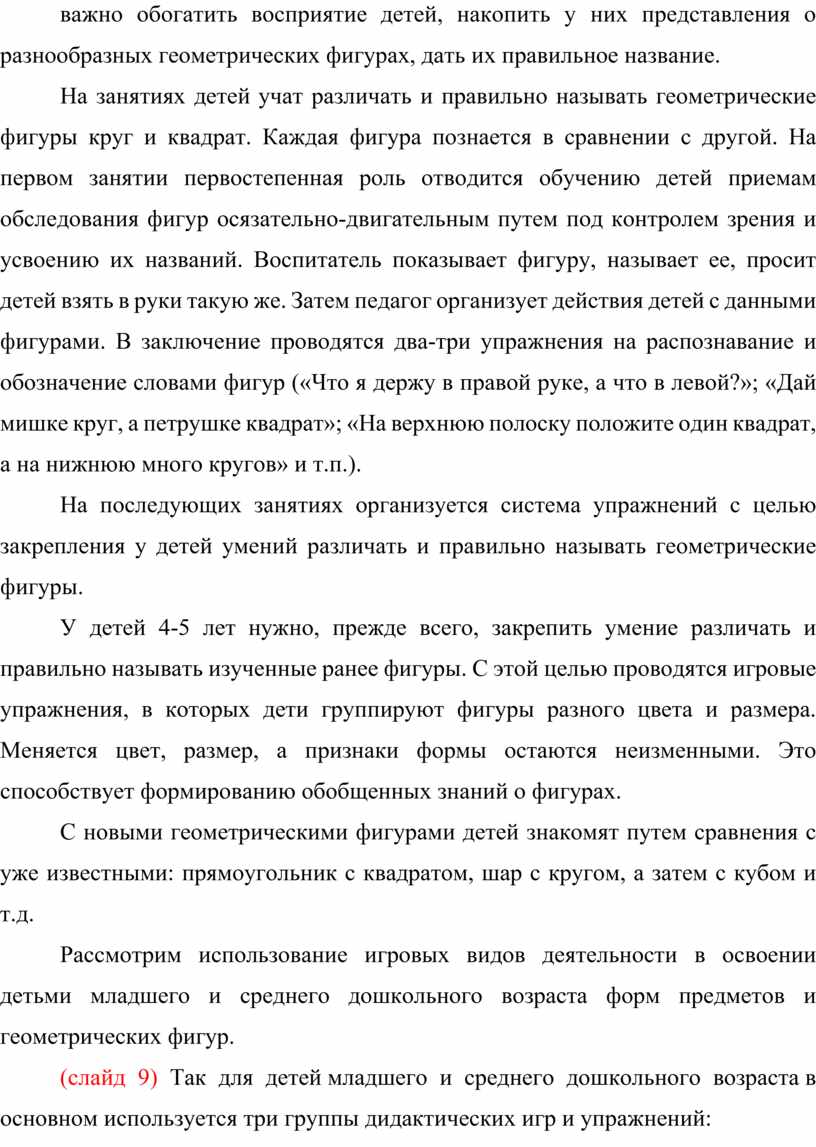 важно обогатить восприятие детей, накопить у них представления о разнообразных геометрических фигурах, дать их правильное название.

На занятиях детей учат различать и правильно называть геометрические фигуры круг и квадрат. Каждая фигура познается в сравнении с другой. На первом занятии первостепенная роль отводится обучению детей приемам обследования фигур осязательно-двигательным путем под контролем зрения и усвоению их названий. Воспитатель показывает фигуру, называет ее, просит детей взять в руки такую же. Затем педагог организует действия детей с данными фигурами. В заключение проводятся два-три упражнения на распознавание и обозначение словами фигур («Что я держу в правой руке, а что в левой?»; «Дай мишке круг, а петрушке квадрат»; «На верхнюю полоску положите один квадрат, а на нижнюю много кругов» и т.п.).

На последующих занятиях организуется система упражнений с целью закрепления у детей умений различать и правильно называть геометрические фигуры.

У детей 4-5 лет нужно, прежде всего, закрепить умение различать и правильно называть изученные ранее фигуры. С этой целью проводятся игровые упражнения, в которых дети группируют фигуры разного цвета и размера. Меняется цвет, размер, а признаки формы остаются неизменными. Это способствует формированию обобщенных знаний о фигурах.

С новыми геометрическими фигурами детей знакомят путем сравнения с уже известными: прямоугольник с квадратом, шар с кругом, а затем с кубом и т.д.

Рассмотрим использование игровых видов деятельности в освоении детьми младшего и среднего дошкольного возраста форм предметов и геометрических фигур.

(слайд 9) Так для детей младшего и среднего дошкольного возраста в основном используется три группы дидактических игр и упражнений: